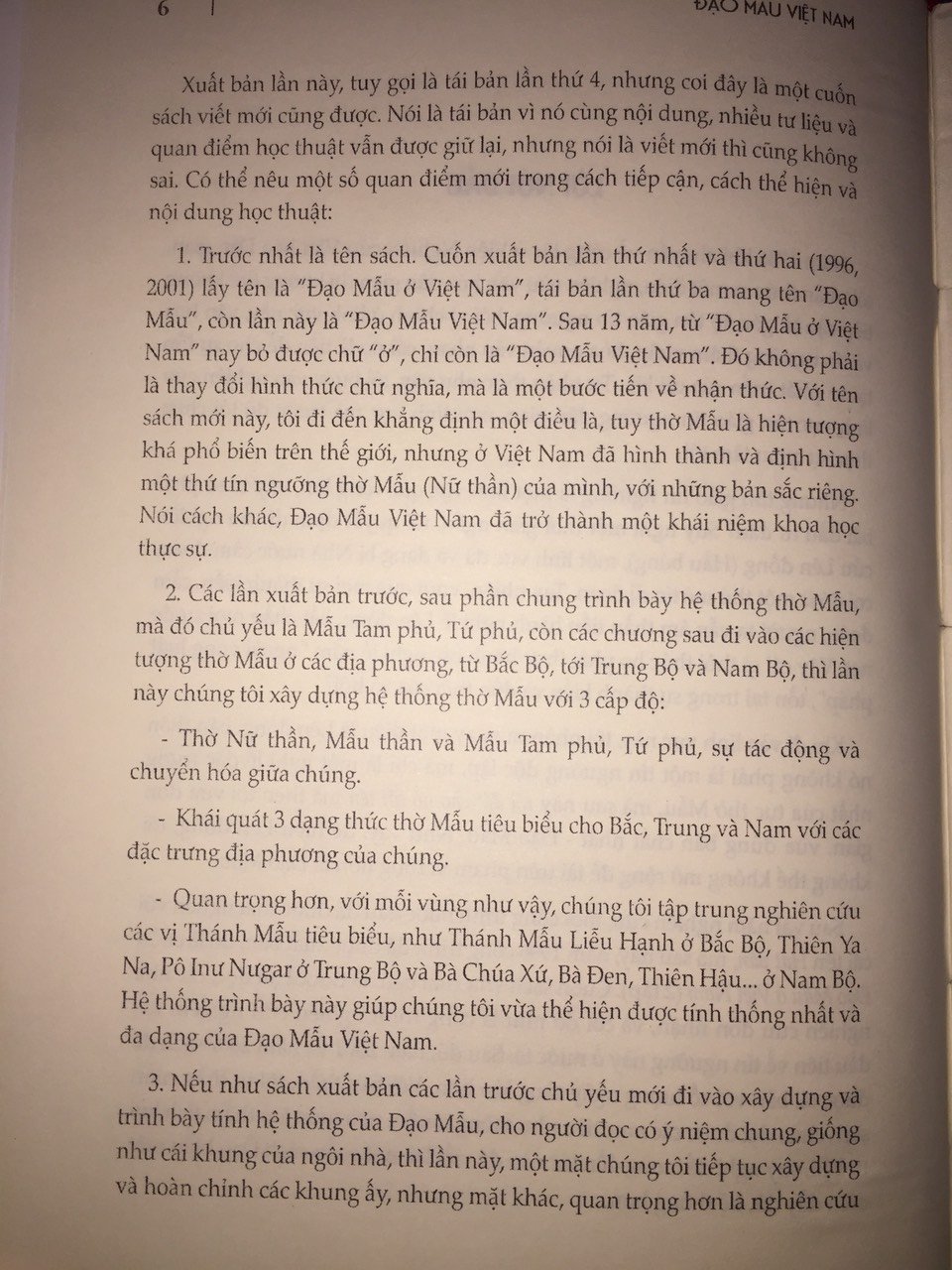 6

ĐẠO MẪU VIỆT NAM

Xuất bản lần này, tuy gọi là tái bản lần thứ 4, nhưng coi đây là một cuốn sách viết mới cũng được. Nói là tái bản vì nó cùng nội dung, nhiều tư liệu và quan điểm học thuật vẫn được giữ lại, nhưng nói là viết mới thì cũng không sai. Có thể nêu một số quan điểm mới trong cách tiếp cận, cách thể hiện và nội dung học thuật:

1. Trước nhất là tên sách. Cuốn xuất bản lần thứ nhất và thứ hai (1996, 2001) lấy tên là "Đạo Mẫu ở Việt Nam", tái bản lần thứ ba mang tên "Đạo Mẫu", còn lần này là "Đạo Mẫu Việt Nam". Sau 13 năm, từ "Đạo Mẫu ở Việt Nam" nay bỏ được chữ "ở", chỉ còn là "Đạo Mẫu Việt Nam". Đó không phải là thay đổi hình thức chữ nghĩa, mà là một bước tiến về nhận thức. Với tên sách mới này, tôi đi đến khẳng định một điều là, tuy thờ Mẫu là hiện tượng khá phổ biến trên thế giới, nhưng ở Việt Nam đã hình thành và định hình một thứ tín ngưỡng thờ Mẫu (Nữ thần) của mình, với những bản sắc riêng. Nói cách khác, Đạo Mẫu Việt Nam đã trở thành một khái niệm khoa học thực sự.

2. Các lần xuất bản trước, sau phần chung trình bày hệ thống thờ Mẫu, mà đó chủ yếu là Mẫu Tam phủ, Tứ phủ, còn các chương sau đi vào các hiện tượng thờ Mẫu ở các địa phương, từ Bắc Bộ, tới Trung Bộ và Nam Bộ, thì lần này chúng tôi xây dựng hệ thống thờ Mẫu với 3 cấp độ:

- Thờ Nữ thần, Mẫu thần và Mẫu Tam phủ, Tứ phủ, sự tác động và chuyển hóa giữa chúng.

- Khái quát 3 dạng thức thờ Mẫu tiêu biểu cho Bắc, Trung và Nam với các đặc trưng địa phương của chúng.

- Quan trọng hơn, với mỗi vùng như vậy, chúng tôi tập trung nghiên cứu các vị Thánh Mẫu tiêu biểu, như Thánh Mẫu Liễu Hạnh ở Bắc Bộ, Thiên Ya Na, Pô Inư Nưgar ở Trung Bộ và Bà Chúa Xứ, Bà Đen, Thiên Hậu... ở Nam Bộ. Hệ thống trình bày này giúp chúng tôi vừa thể hiện được tính thống nhất và đa dạng của Đạo Mẫu Việt Nam.

3. Nếu như sách xuất bản các lần trước chủ yếu mới đi vào xây dựng và trình bày tính hệ thống của Đạo Mẫu, cho người đọc có ý niệm chung, giống như cái khung của ngôi nhà, thì lần này, một mặt chúng tôi tiếp tục xây dựng và hoàn chỉnh các khung ấy, nhưng mặt khác, quan trọng hơn là nghiên cứu